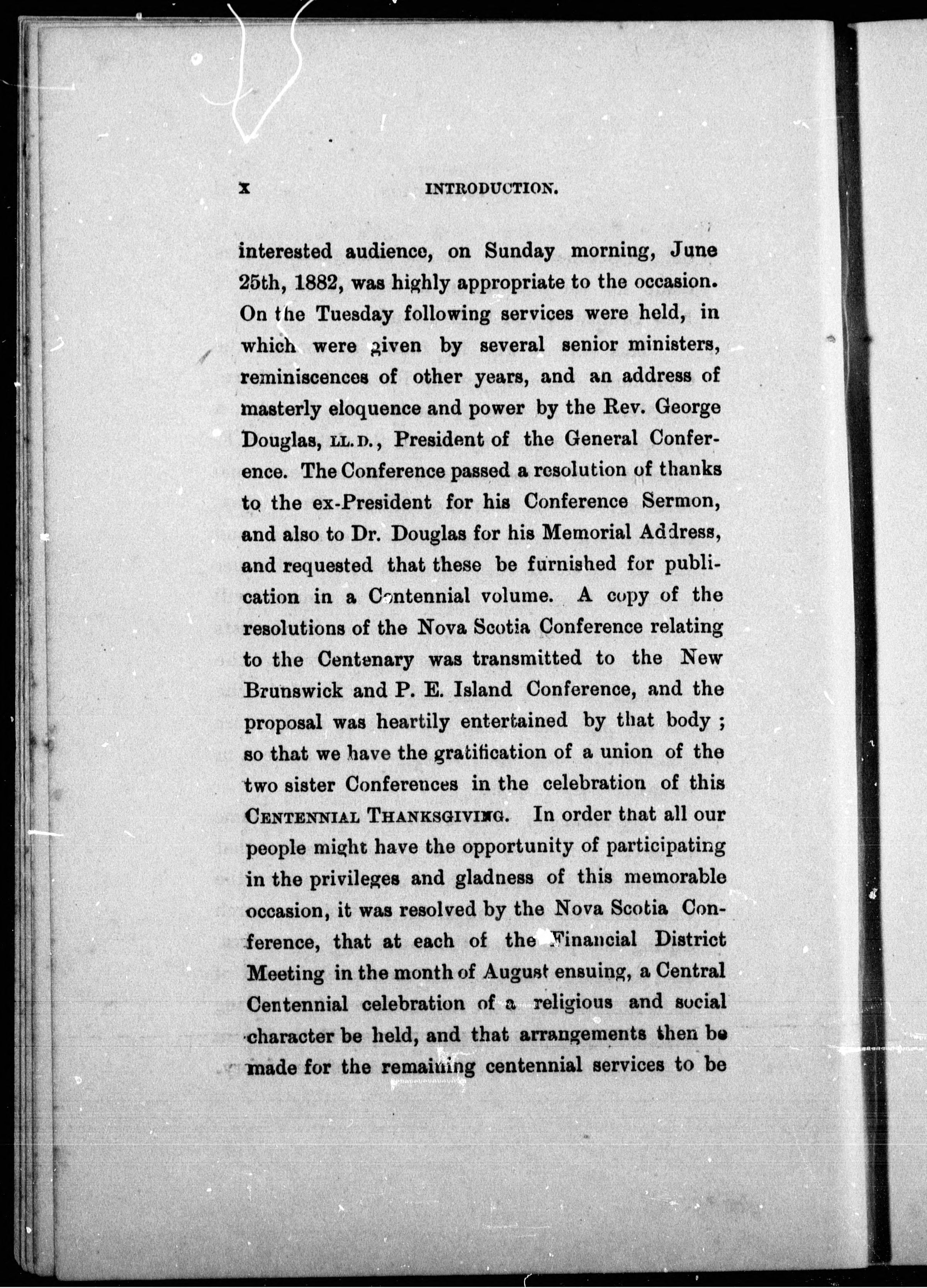 x INTRODUCTION.

interested audience, on Sunday morning, June 25th, 1882, was highly appropriate to the occasion. On the Tuesday following services were held, in which were given by several senior ministers, reminiscences of other years, and an address of masterly eloquence and power by the Rev. George Douglas, LL.D., President of the General Conference. The Conference passed a resolution of thanks to the ex-President for his Conference Sermon, and also to Dr. Douglas for his Memorial Address, and requested that these be furnished for publication in a Centennial volume. A copy of the resolutions of the Nova Scotia Conference relating to the Centenary was transmitted to the New Brunswick and P. E. Island Conference, and the proposal was heartily entertained by that body; so that we have the gratification of a union of the two sister Conferences in the celebration of this CENTENNIAL THANKSGIVING. In order that all our people might have the opportunity of participating in the privileges and gladness of this memorable occasion, it was resolved by the Nova Scotia Conference, that at each of the Financial District Meeting in the month of August ensuing, a Central Centennial celebration of a religious and social character be held, and that arrangements then be made for the remaining centennial services to be